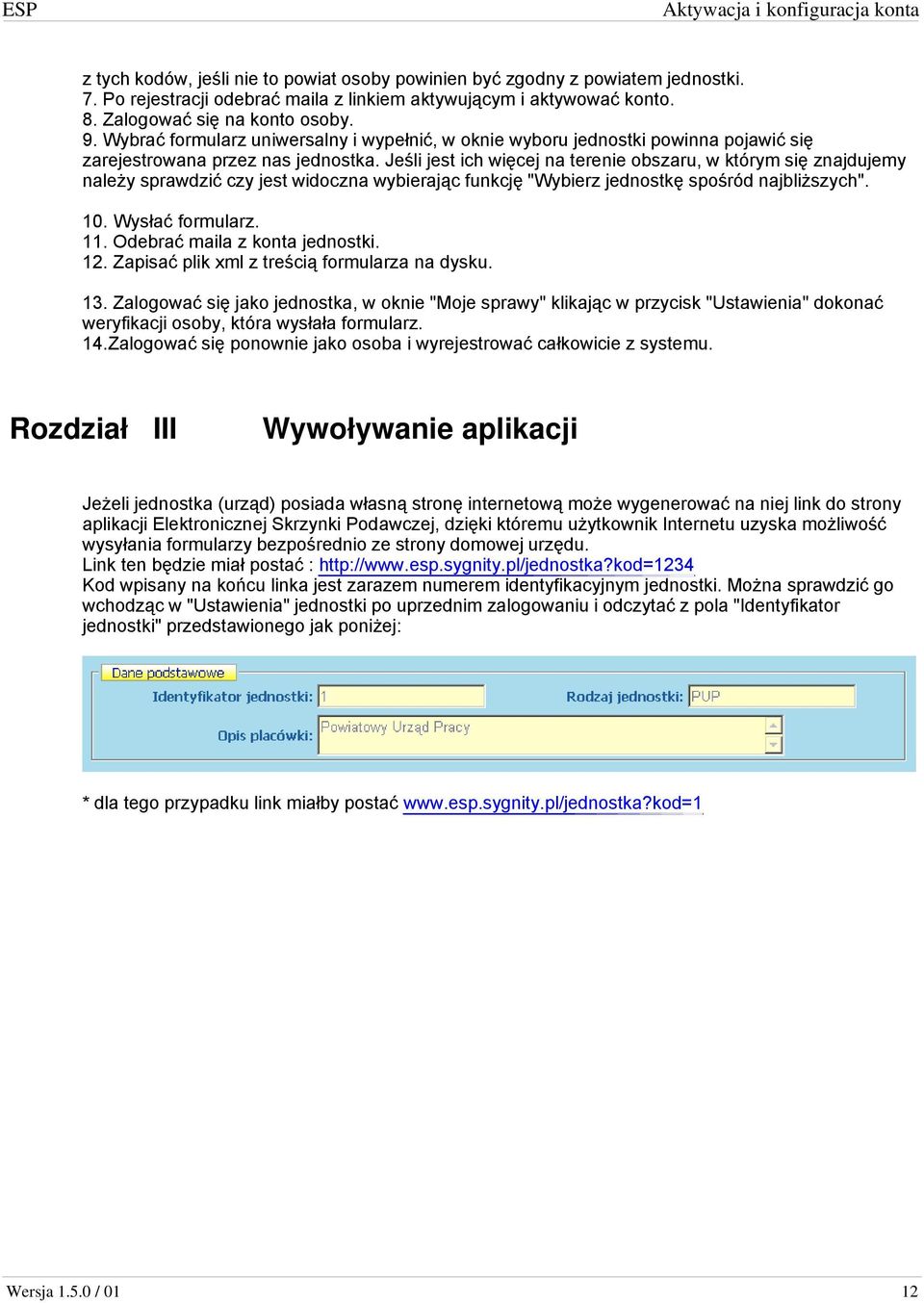 ESP Aktywacja i konfiguracja konta

z tych kodów, jeśli nie to powiat osoby powinien być zgodny z powiatem jednostki.
7. Po rejestracji odebrać maila z linkiem aktywującym i aktywować konto.
8. Zalogować się na konto osoby.
9. Wybrać formularz uniwersalny i wypełnić, w oknie wyboru jednostki powinna pojawić się zarejestrowana przez nas jednostka. Jeśli jest ich więcej na terenie obszaru, w którym się znajdujemy należy sprawdzić czy jest widoczna wybierając funkcję "Wybierz jednostkę spośród najbliższych".

10. Wysłać formularz.
11. Odebrać maila z konta jednostki.
12. Zapisać plik xml z treścią formularza na dysku.

13. Zalogować się jako jednostka, w oknie "Moje sprawy" klikając w przycisk "Ustawienia" dokonać weryfikacji osoby, która wysłała formularz.
14.Zalogować się ponownie jako osoba i wyrejestrować całkowicie z systemu.

Rozdział III Wywoływanie aplikacji

Jeżeli jednostka (urząd) posiada własną stronę internetową może wygenerować na niej link do strony aplikacji Elektronicznej Skrzynki Podawczej, dzięki któremu użytkownik Internetu uzyska możliwość wysyłania formularzy bezpośrednio ze strony domowej urzędu.
Link ten będzie miał postać : http://www.esp.sygnity.pl/jednostka?kod=1234
Kod wpisany na końcu linka jest zarazem numerem identyfikacyjnym jednostki. Można sprawdzić go wchodząc w "Ustawienia" jednostki po uprzednim zalogowaniu i odczytać z pola "Identyfikator jednostki" przedstawionego jak poniżej:

Dane podstawowe
Identyfikator jednostki: 1
Rodzaj jednostki: PUP
Opis placówki: Powiatowy Urząd Pracy

* dla tego przypadku link miałby postać www.esp.sygnity.pl/jednostka?kod=1

Wersja 1.5.0 / 01 12